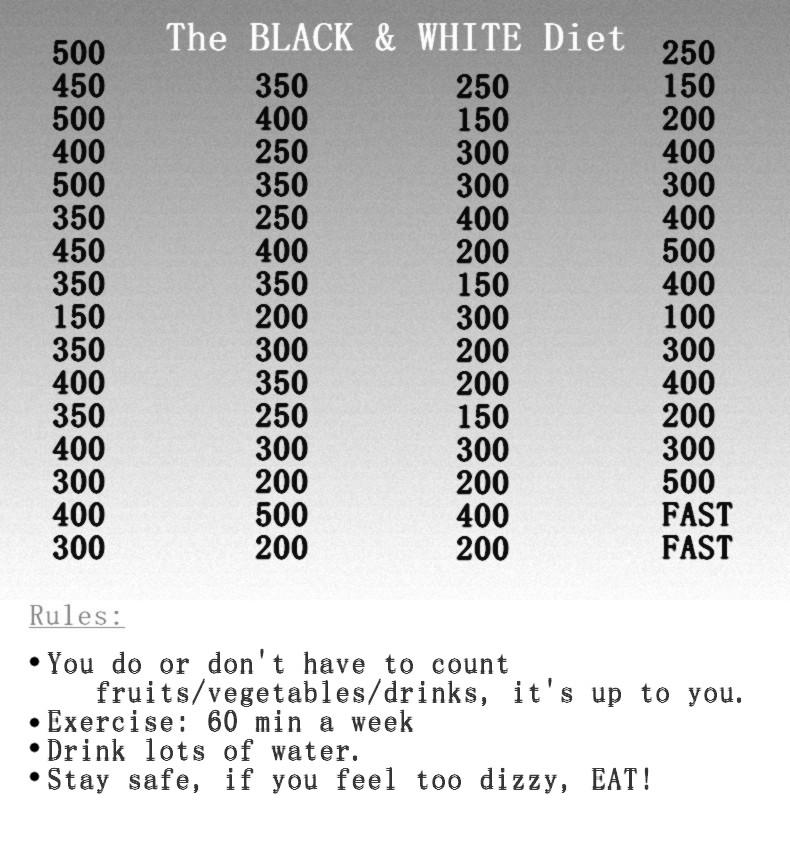 The BLACK & WHITE Diet

500
450
500
400
500
350
450
350
150
350
400
350
400
300
400
300

350
400
250
350
250
400
350
200
300
350
250
300
200
500
200

250
150
300
300
400
200
150
300
200
200
150
300
200
400
200

250
150
200
400
300
400
500
400
100
300
400
200
300
500
FAST
FAST

Rules:

• You do or don't have to count fruits/vegetables/drinks, it's up to you.
• Exercise: 60 min a week
• Drink lots of water.
• Stay safe, if you feel too dizzy, EAT!